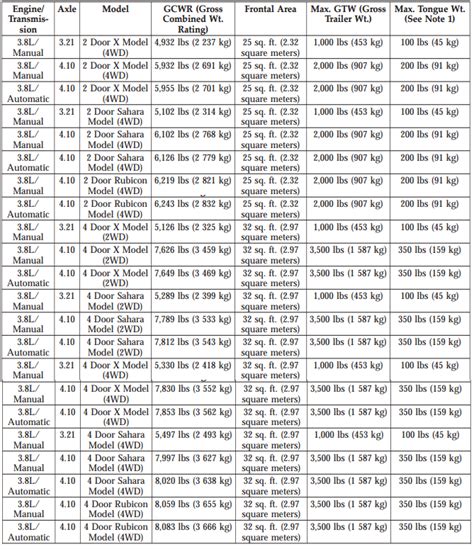 | Engine/ Transmission | Axle | Model | GCWR (Gross Combined Wt. Rating) | Frontal Area | Max. GTW (Gross Trailer Wt.) | Max. Tongue Wt. (See Note 1) |
|---|---|---|---|---|---|---|
| 3.8L/ Manual | 3.21 | 2 Door X Model (4WD) | 4,932 lbs (2 237 kg) | 25 sq. ft. (2.32 square meters) | 1,000 lbs (453 kg) | 100 lbs (45 kg) |
| 3.8L/ Manual | 4.10 | 2 Door X Model (4WD) | 5,932 lbs (2 691 kg) | 25 sq. ft. (2.32 square meters) | 2,000 lbs (907 kg) | 200 lbs (91 kg) |
| 3.8L/ Automatic | 4.10 | 2 Door X Model (4WD) | 5,955 lbs (2 701 kg) | 25 sq. ft. (2.32 square meters) | 2,000 lbs (907 kg) | 200 lbs (91 kg) |
| 3.8L/ Manual | 3.21 | 2 Door Sahara Model (4WD) | 5,102 lbs (2 314 kg) | 25 sq. ft. (2.32 square meters) | 1,000 lbs (453 kg) | 100 lbs (45 kg) |
| 3.8L/ Manual | 4.10 | 2 Door Sahara Model (4WD) | 6,102 lbs (2 768 kg) | 25 sq. ft. (2.32 square meters) | 2,000 lbs (907 kg) | 200 lbs (91 kg) |
| 3.8L/ Automatic | 4.10 | 2 Door Sahara Model (4WD) | 6,126 lbs (2 779 kg) | 25 sq. ft. (2.32 square meters) | 2,000 lbs (907 kg) | 200 lbs (91 kg) |
| 3.8L/ Manual | 4.10 | 2 Door Rubicon Model (4WD) | 6,219 lbs (2 821 kg) | 25 sq. ft. (2.32 square meters) | 2,000 lbs (907 kg) | 200 lbs (91 kg) |
| 3.8L/ Automatic | 4.10 | 2 Door Rubicon Model (4WD) | 6,243 lbs (2 832 kg) | 25 sq. ft. (2.32 square meters) | 2,000 lbs (907 kg) | 200 lbs (91 kg) |
| 3.8L/ Manual | 3.21 | 4 Door X Model (2WD) | 5,126 lbs (2 325 kg) | 32 sq. ft. (2.97 square meters) | 1,000 lbs (453 kg) | 100 lbs (45 kg) |
| 3.8L/ Manual | 4.10 | 4 Door X Model (2WD) | 7,626 lbs (3 459 kg) | 32 sq. ft. (2.97 square meters) | 3,500 lbs (1 587 kg) | 350 lbs (159 kg) |
| 3.8L/ Automatic | 4.10 | 4 Door X Model (2WD) | 7,649 lbs (3 469 kg) | 32 sq. ft. (2.97 square meters) | 3,500 lbs (1 587 kg) | 350 lbs (159 kg) |
| 3.8L/ Manual | 3.21 | 4 Door Sahara Model (2WD) | 5,289 lbs (2 399 kg) | 32 sq. ft. (2.97 square meters) | 1,000 lbs (453 kg) | 100 lbs (45 kg) |
| 3.8L/ Manual | 4.10 | 4 Door Sahara Model (2WD) | 7,789 lbs (3 533 kg) | 32 sq. ft. (2.97 square meters) | 3,500 lbs (1 587 kg) | 350 lbs (159 kg) |
| 3.8L/ Automatic | 4.10 | 4 Door Sahara Model (2WD) | 7,812 lbs (3 543 kg) | 32 sq. ft. (2.97 square meters) | 3,500 lbs (1 587 kg) | 350 lbs (159 kg) |
| 3.8L/ Manual | 3.21 | 4 Door X Model (4WD) | 5,330 lbs (2 418 kg) | 32 sq. ft. (2.97 square meters) | 1,000 lbs (453 kg) | 100 lbs (45 kg) |
| 3.8L/ Manual | 4.10 | 4 Door X Model (4WD) | 7,830 lbs (3 552 kg) | 32 sq. ft. (2.97 square meters) | 3,500 lbs (1 587 kg) | 350 lbs (159 kg) |
| 3.8L/ Automatic | 4.10 | 4 Door X Model (4WD) | 7,853 lbs (3 562 kg) | 32 sq. ft. (2.97 square meters) | 3,500 lbs (1 587 kg) | 350 lbs (159 kg) |
| 3.8L/ Manual | 3.21 | 4 Door Sahara Model (4WD) | 5,497 lbs (2 493 kg) | 32 sq. ft. (2.97 square meters) | 1,000 lbs (453 kg) | 100 lbs (45 kg) |
| 3.8L/ Manual | 4.10 | 4 Door Sahara Model (4WD) | 7,997 lbs (3 627 kg) | 32 sq. ft. (2.97 square meters) | 3,500 lbs (1 587 kg) | 350 lbs (159 kg) |
| 3.8L/ Automatic | 4.10 | 4 Door Sahara Model (4WD) | 8,020 lbs (3 638 kg) | 32 sq. ft. (2.97 square meters) | 3,500 lbs (1 587 kg) | 350 lbs (159 kg) |
| 3.8L/ Manual | 4.10 | 4 Door Rubicon Model (4WD) | 8,059 lbs (3 655 kg) | 32 sq. ft. (2.97 square meters) | 3,500 lbs (1 587 kg) | 350 lbs (159 kg) |
| 3.8L/ Automatic | 4.10 | 4 Door Rubicon Model (4WD) | 8,083 lbs (3 666 kg) | 32 sq. ft. (2.97 square meters) | 3,500 lbs (1 587 kg) | 350 lbs (159 kg) |